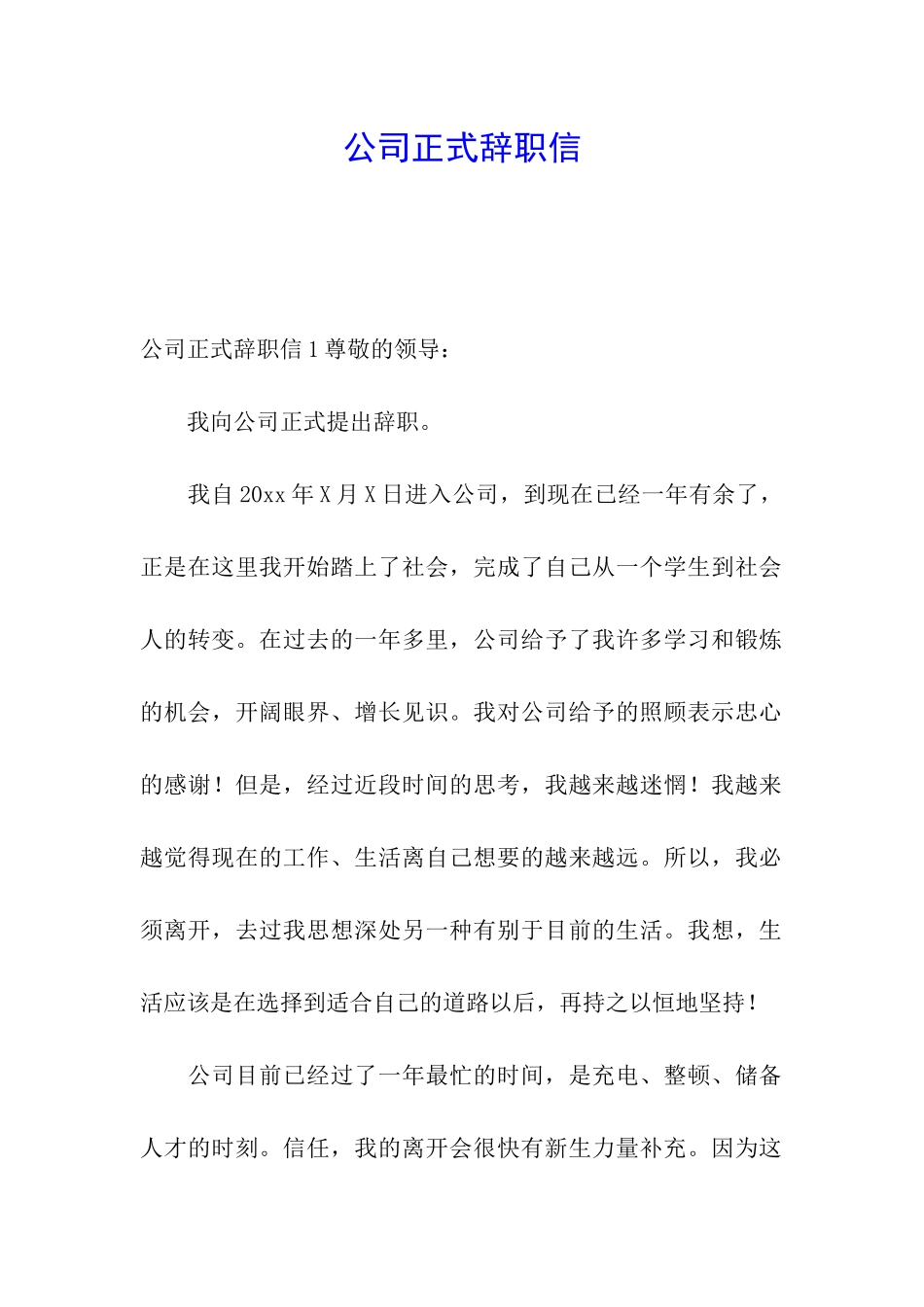 公司正式辞职信

公司正式辞职信 1 尊敬的领导：

我向公司正式提出辞职。

我自 20xx 年 X 月 X 日进入公司，到现在已经一年有余了，正是在这里我开始踏上了社会，完成了自己从一个学生到社会人的转变。在过去的一年多里，公司给予了我许多学习和锻炼的机会，开阔眼界、增长见识。我对公司给予的照顾表示忠心的感谢！但是，经过近段时间的思考，我越来越迷惘！我越来越觉得现在的工作、生活离自己想要的越来越远。所以，我必须离开，去过我思想深处另一种有别于目前的生活。我想，生活应该是在选择到适合自己的道路以后，再持之以恒地坚持！

公司目前已经过了一年最忙的时间，是充电、整顿、储备人才的时刻。信任，我的离开会很快有新生力量补充。因为这